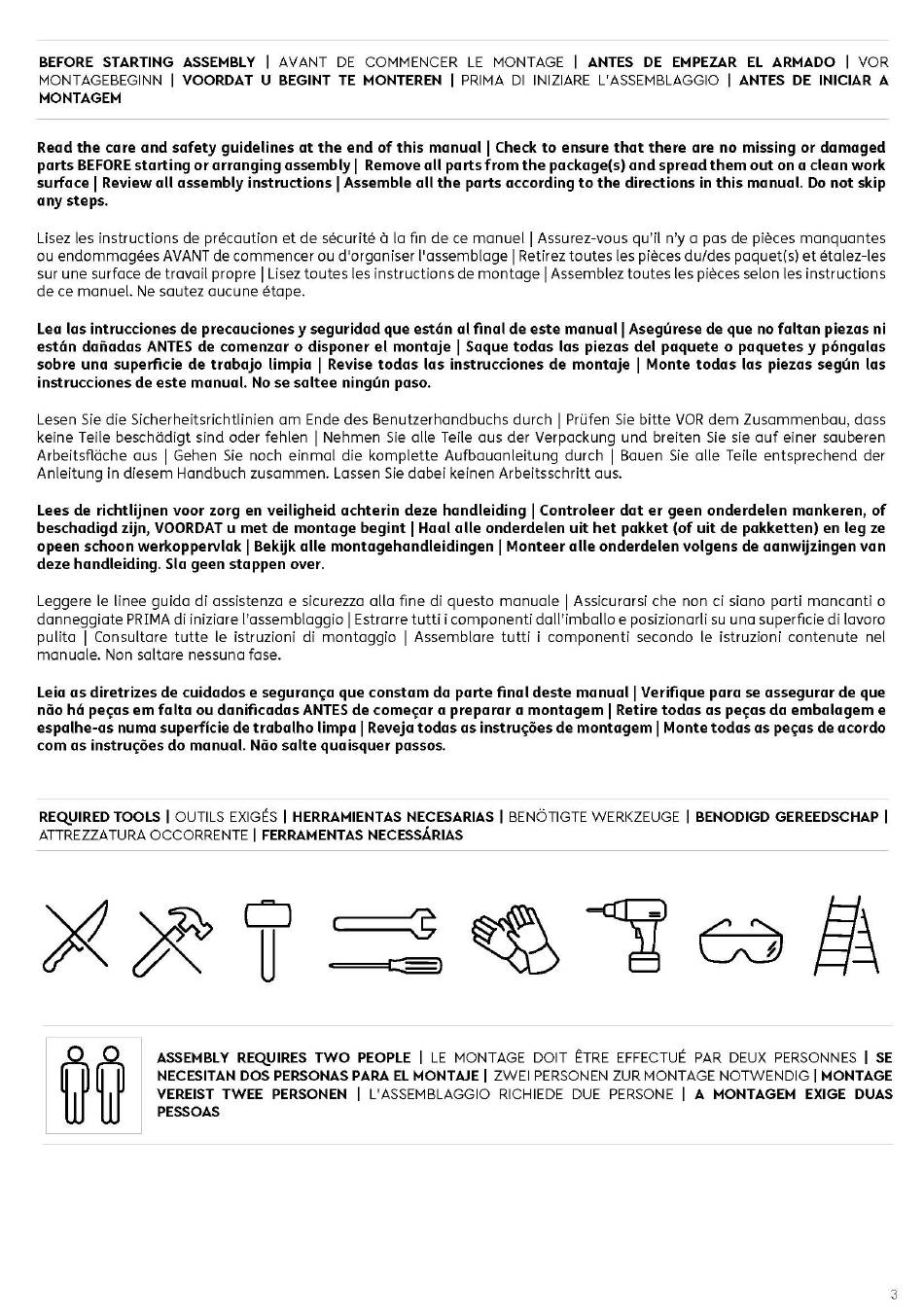 BEFORE STARTING ASSEMBLY | AVANT DE COMMENCER LE MONTAGE | ANTES DE EMPEZAR EL ARMADO | VOR MONTAGEBEGINN | VOORDAT U BEGINT TE MONTEREN | PRIMA DI INIZIARE L'ASSEMBLAGGIO | ANTES DE INICIAR A MONTAGEM

Read the care and safety guidelines at the end of this manual | Check to ensure that there are no missing or damaged parts BEFORE starting or arranging assembly | Remove all parts from the package(s) and spread them out on a clean work surface | Review all assembly instructions | Assemble all the parts according to the directions in this manual. Do not skip any steps.

Lisez les instructions de précaution et de sécurité à la fin de ce manuel | Assurez-vous qu'il n'y a pas de pièces manquantes ou endommagées AVANT de commencer ou d'organiser l'assemblage | Retirez toutes les pièces du/des paquet(s) et étalez-les sur une surface de travail propre | Lisez toutes les instructions de montage | Assemblez toutes les pièces selon les instructions de ce manuel. Ne sautez aucune étape.

Lea las intrucciones de precauciones y seguridad que están al final de este manual | Asegúrese de que no faltan piezas ni están dañadas ANTES de comenzar o disponer el montaje | Saque todas las piezas del paquete o paquetes y póngalas sobre una superficie de trabajo limpia | Revise todas las instrucciones de montaje | Monte todas las piezas según las instrucciones de este manual. No se saltee ningún paso.

Lesen Sie die Sicherheitsrichtlinien am Ende des Benutzerhandbuchs durch | Prüfen Sie bitte VOR dem Zusammenbau, dass keine Teile beschädigt sind oder fehlen | Nehmen Sie alle Teile aus der Verpackung und breiten Sie sie auf einer sauberen Arbeitsfläche aus | Gehen Sie noch einmal die komplette Aufbauanleitung durch | Bauen Sie alle Teile entsprechend der Anleitung in diesem Handbuch zusammen. Lassen Sie dabei keinen Arbeitsschritt aus.

Lees de richtlijnen voor zorg en veiligheid achterin deze handleiding | Controleer dat er geen onderdelen mankeren, of beschadigd zijn, VOORDAT u met de montage begint | Haal alle onderdelen uit het pakket (of uit de pakketten) en leg ze opeen schoon werkoppervlak | Bekijk alle montagehandleidingen | Monteer alle onderdelen volgens de aanwijzingen van deze handleiding. Sla geen stappen over.

Leggere le linee guida di assistenza e sicurezza alla fine di questo manuale | Assicurarsi che non ci siano parti mancanti o danneggiate PRIMA di iniziare l'assemblaggio | Estrarre tutti i componenti dall'imballo e posizionarli su una superficie di lavoro pulita | Consultare tutte le istruzioni di montaggio | Assemblare tutti i componenti secondo le istruzioni contenute nel manuale. Non saltare nessuna fase.

Leia as diretrizes de cuidados e segurança que constam da parte final deste manual | Verifique para se assegurar de que não há peças em falta ou danificadas ANTES de começar a preparar a montagem | Retire todas as peças da embalagem e espalhe-as numa superfície de trabalho limpa | Reveja todas as instruções de montagem | Monte todas as peças de acordo com as instruções do manual. Não salte quaisquer passos.

REQUIRED TOOLS | OUTILS EXIGÉS | HERRAMIENTAS NECESARIAS | BENÖTIGTE WERKZEUGE | BENODIGD GEREEDSCHAP | ATTREZZATURA OCCORRENTE | FERRAMENTAS NECESSÁRIAS

ASSEMBLY REQUIRES TWO PEOPLE | LE MONTAGE DOIT ÊTRE EFFECTUÉ PAR DEUX PERSONNES | SE NECESITAN DOS PERSONAS PARA EL MONTAJE | ZWEI PERSONEN ZUR MONTAGE NOTWENDIG | MONTAGE VEREIST TWEE PERSONEN | L'ASSEMBLAGGIO RICHIEDE DUE PERSONE | A MONTAGEM EXIGE DUAS PESSOAS

3